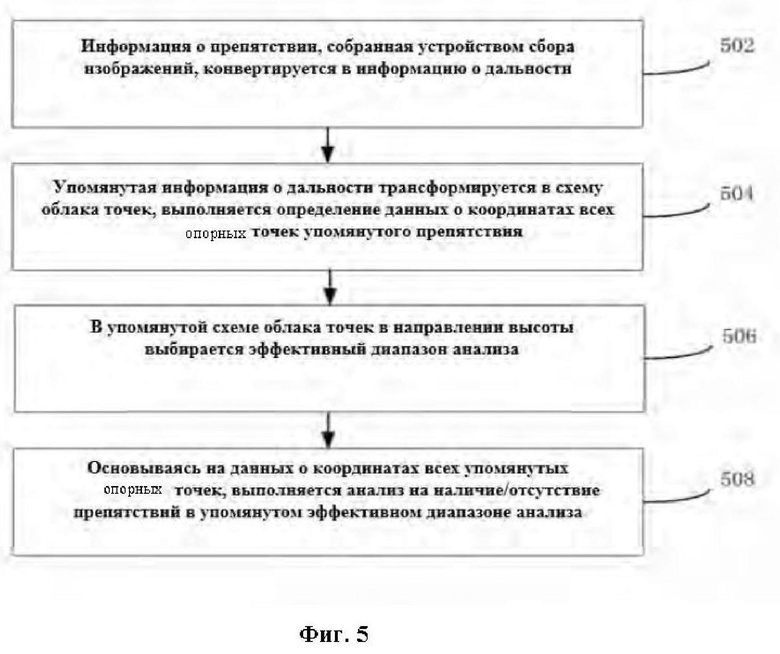 Информация о препятствии, собранная устройством сбора изображений, конвертируется в информацию о дальности

502

Упомянутая информация о дальности трансформируется в схему облака точек, выполняется определение данных о координатах всех опорных точек упомянутого препятствия

504

В упомянутой схеме облака точек в направлении высоты выбирается эффективный диапазон анализа

506

Основываясь на данных о координатах всех упомянутых опорных точек, выполняется анализ на наличие/отсутствие препятствий в упомянутом эффективном диапазоне анализа

508

Фиг. 5